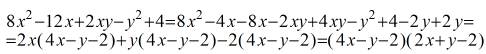 $8x^2-12x+2xy-y^2+4=8x^2-4x-8x-2xy+4xy-y^2+4-2y+2y=$
$=2x(4x-y-2)+y(4x-y-2)-2(4x-y-2)=(4x-y-2)(2x+y-2)$